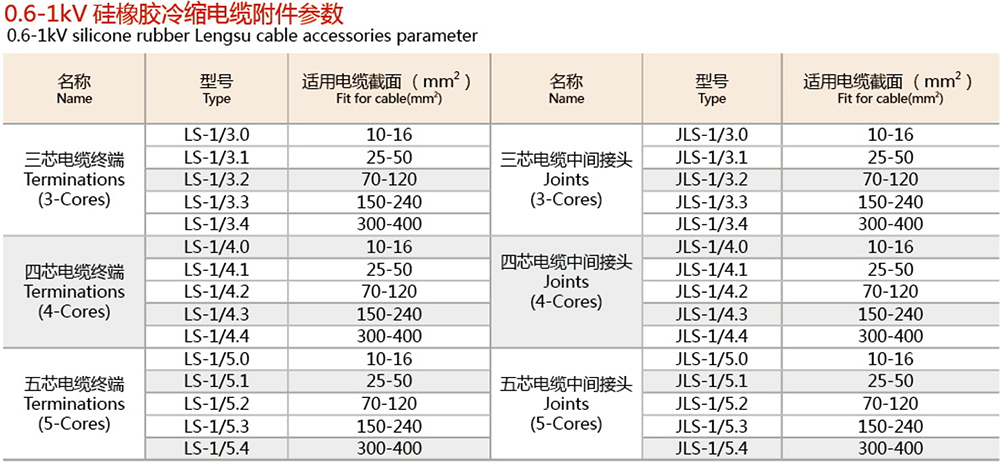 0.6-1kV 硅橡胶冷缩电缆附件参数
0.6-1kV silicone rubber Lengsu cable accessories parameter

| 名称 Name | 型号 Type | 适用电缆截面（$mm^2$） Fit for cable($mm^2$) | 名称 Name | 型号 Type | 适用电缆截面（$mm^2$） Fit for cable($mm^2$) |
|---|---|---|---|---|---|
| 三芯电缆终端 Terminations (3-Cores) | LS-1/3.0 | 10-16 | 三芯电缆中间接头 Joints (3-Cores) | JLS-1/3.0 | 10-16 |
| | LS-1/3.1 | 25-50 | | JLS-1/3.1 | 25-50 |
| | LS-1/3.2 | 70-120 | | JLS-1/3.2 | 70-120 |
| | LS-1/3.3 | 150-240 | | JLS-1/3.3 | 150-240 |
| | LS-1/3.4 | 300-400 | | JLS-1/3.4 | 300-400 |
| 四芯电缆终端 Terminations (4-Cores) | LS-1/4.0 | 10-16 | 四芯电缆中间接头 Joints (4-Cores) | JLS-1/4.0 | 10-16 |
| | LS-1/4.1 | 25-50 | | JLS-1/4.1 | 25-50 |
| | LS-1/4.2 | 70-120 | | JLS-1/4.2 | 70-120 |
| | LS-1/4.3 | 150-240 | | JLS-1/4.3 | 150-240 |
| | LS-1/4.4 | 300-400 | | JLS-1/4.4 | 300-400 |
| 五芯电缆终端 Terminations (5-Cores) | LS-1/5.0 | 10-16 | 五芯电缆中间接头 Joints (5-Cores) | JLS-1/5.0 | 10-16 |
| | LS-1/5.1 | 25-50 | | JLS-1/5.1 | 25-50 |
| | LS-1/5.2 | 70-120 | | JLS-1/5.2 | 70-120 |
| | LS-1/5.3 | 150-240 | | JLS-1/5.3 | 150-240 |
| | LS-1/5.4 | 300-400 | | JLS-1/5.4 | 300-400 |